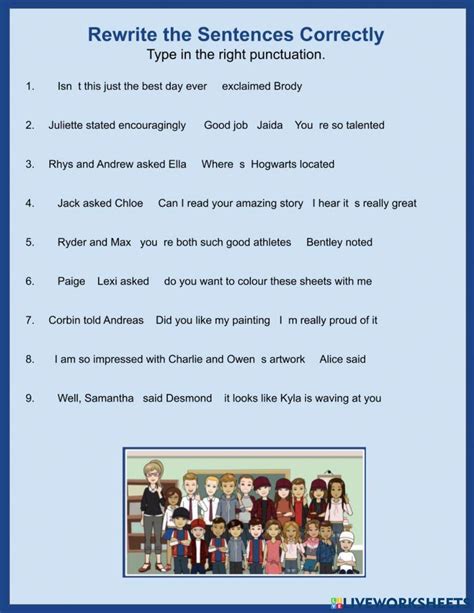 Rewrite the Sentences Correctly
Type in the right punctuation.

1. Isn t this just the best day ever exclaimed Brody

2. Juliette stated encouragingly Good job Jaida You re so talented

3. Rhys and Andrew asked Ella Where s Hogwarts located

4. Jack asked Chloe Can I read your amazing story I hear it s really great

5. Ryder and Max you re both such good athletes Bentley noted

6. Paige Lexi asked do you want to colour these sheets with me

7. Corbin told Andreas Did you like my painting I m really proud of it

8. I am so impressed with Charlie and Owen s artwork Alice said

9. Well, Samantha said Desmond it looks like Kyla is waving at you

LIVEWORKSHEETS